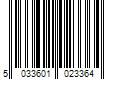 5 033601 023364